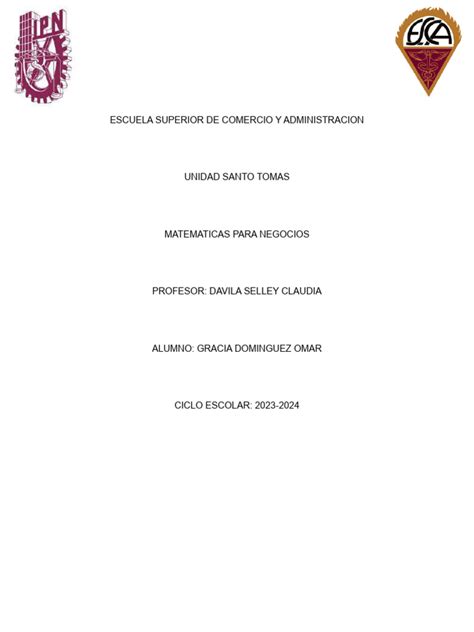 IPN

ESCA

ESCUELA SUPERIOR DE COMERCIO Y ADMINISTRACION

UNIDAD SANTO TOMAS

MATEMATICAS PARA NEGOCIOS

PROFESOR: DAVILA SELLEY CLAUDIA

ALUMNO: GRACIA DOMINGUEZ OMAR

CICLO ESCOLAR: 2023-2024